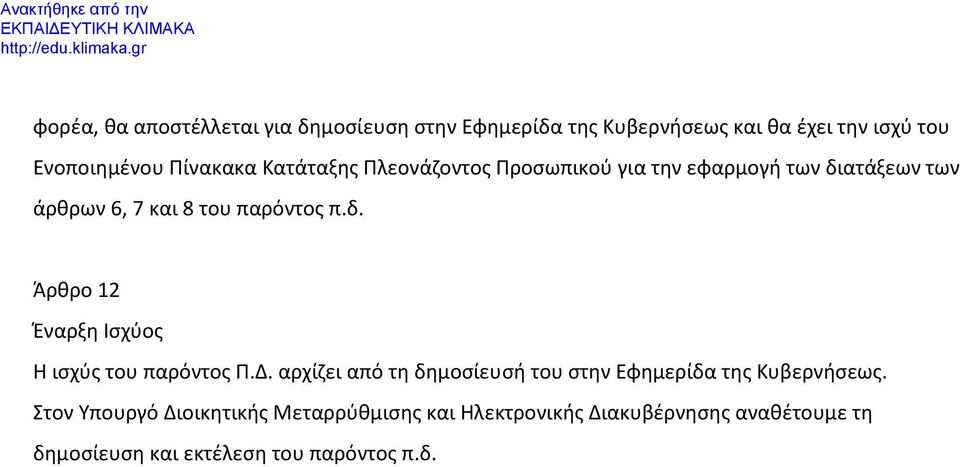 Ανακτήθηκε από την
ΕΚΠΑΙΔΕΥΤΙΚΗ ΚΛΙΜΑΚΑ
http://edu.klimaka.gr

φορέα, θα αποστέλλεται για δημοσίευση στην Εφημερίδα της Κυβερνήσεως και θα έχει την ισχύ του Ενοποιημένου Πίνακακα Κατάταξης Πλεονάζοντος Προσωπικού για την εφαρμογή των διατάξεων των άρθρων 6, 7 και 8 του παρόντος π.δ.

Άρθρο 12

Έναρξη Ισχύος

Η ισχύς του παρόντος Π.Δ. αρχίζει από τη δημοσίευσή του στην Εφημερίδα της Κυβερνήσεως.

Στον Υπουργό Διοικητικής Μεταρρύθμισης και Ηλεκτρονικής Διακυβέρνησης αναθέτουμε τη δημοσίευση και εκτέλεση του παρόντος π.δ.